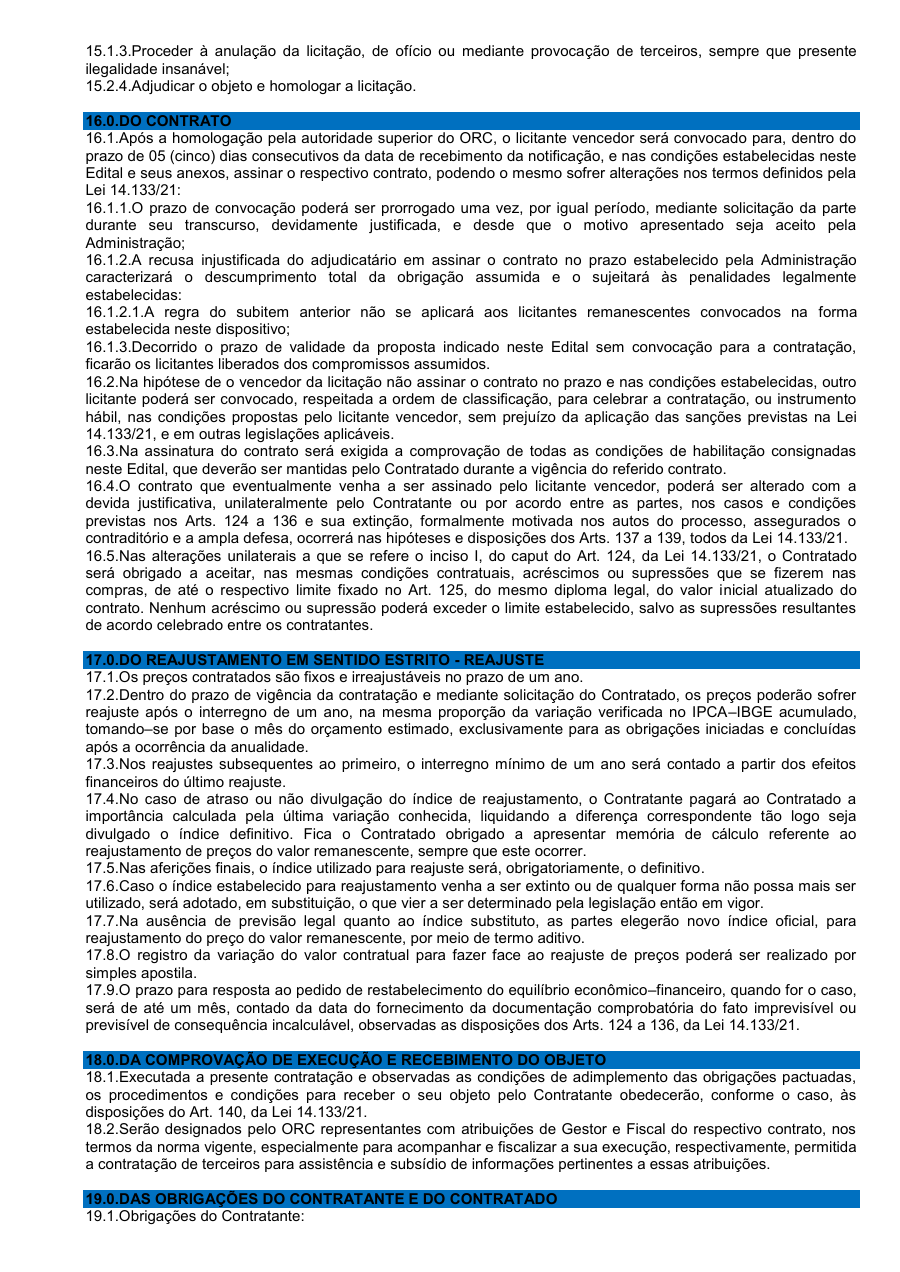 15.1.3.Proceder à anulação da licitação, de ofício ou mediante provocação de terceiros, sempre que presente ilegalidade insanável;
15.2.4.Adjudicar o objeto e homologar a licitação.

16.0.DO CONTRATO
16.1.Após a homologação pela autoridade superior do ORC, o licitante vencedor será convocado para, dentro do prazo de 05 (cinco) dias consecutivos da data de recebimento da notificação, e nas condições estabelecidas neste Edital e seus anexos, assinar o respectivo contrato, podendo o mesmo sofrer alterações nos termos definidos pela Lei 14.133/21:
16.1.1.O prazo de convocação poderá ser prorrogado uma vez, por igual período, mediante solicitação da parte durante seu transcurso, devidamente justificada, e desde que o motivo apresentado seja aceito pela Administração;
16.1.2.A recusa injustificada do adjudicatário em assinar o contrato no prazo estabelecido pela Administração caracterizará o descumprimento total da obrigação assumida e o sujeitará às penalidades legalmente estabelecidas:
16.1.2.1.A regra do subitem anterior não se aplicará aos licitantes remanescentes convocados na forma estabelecida neste dispositivo;
16.1.3.Decorrido o prazo de validade da proposta indicado neste Edital sem convocação para a contratação, ficarão os licitantes liberados dos compromissos assumidos.
16.2.Na hipótese de o vencedor da licitação não assinar o contrato no prazo e nas condições estabelecidas, outro licitante poderá ser convocado, respeitada a ordem de classificação, para celebrar a contratação, ou instrumento hábil, nas condições propostas pelo licitante vencedor, sem prejuízo da aplicação das sanções previstas na Lei 14.133/21, e em outras legislações aplicáveis.
16.3.Na assinatura do contrato será exigida a comprovação de todas as condições de habilitação consignadas neste Edital, que deverão ser mantidas pelo Contratado durante a vigência do referido contrato.
16.4.O contrato que eventualmente venha a ser assinado pelo licitante vencedor, poderá ser alterado com a devida justificativa, unilateralmente pelo Contratante ou por acordo entre as partes, nos casos e condições previstas nos Arts. 124 a 136 e sua extinção, formalmente motivada nos autos do processo, assegurados o contraditório e a ampla defesa, ocorrerá nas hipóteses e disposições dos Arts. 137 a 139, todos da Lei 14.133/21.
16.5.Nas alterações unilaterais a que se refere o inciso I, do caput do Art. 124, da Lei 14.133/21, o Contratado será obrigado a aceitar, nas mesmas condições contratuais, acréscimos ou supressões que se fizerem nas compras, de até o respectivo limite fixado no Art. 125, do mesmo diploma legal, do valor inicial atualizado do contrato. Nenhum acréscimo ou supressão poderá exceder o limite estabelecido, salvo as supressões resultantes de acordo celebrado entre os contratantes.

17.0.DO REAJUSTAMENTO EM SENTIDO ESTRITO - REAJUSTE
17.1.Os preços contratados são fixos e irreajustáveis no prazo de um ano.
17.2.Dentro do prazo de vigência da contratação e mediante solicitação do Contratado, os preços poderão sofrer reajuste após o interregno de um ano, na mesma proporção da variação verificada no IPCA–IBGE acumulado, tomando–se por base o mês do orçamento estimado, exclusivamente para as obrigações iniciadas e concluídas após a ocorrência da anualidade.
17.3.Nos reajustes subsequentes ao primeiro, o interregno mínimo de um ano será contado a partir dos efeitos financeiros do último reajuste.
17.4.No caso de atraso ou não divulgação do índice de reajustamento, o Contratante pagará ao Contratado a importância calculada pela última variação conhecida, liquidando a diferença correspondente tão logo seja divulgado o índice definitivo. Fica o Contratado obrigado a apresentar memória de cálculo referente ao reajustamento de preços do valor remanescente, sempre que este ocorrer.
17.5.Nas aferições finais, o índice utilizado para reajuste será, obrigatoriamente, o definitivo.
17.6.Caso o índice estabelecido para reajustamento venha a ser extinto ou de qualquer forma não possa mais ser utilizado, será adotado, em substituição, o que vier a ser determinado pela legislação então em vigor.
17.7.Na ausência de previsão legal quanto ao índice substituto, as partes elegerão novo índice oficial, para reajustamento do preço do valor remanescente, por meio de termo aditivo.
17.8.O registro da variação do valor contratual para fazer face ao reajuste de preços poderá ser realizado por simples apostila.
17.9.O prazo para resposta ao pedido de restabelecimento do equilíbrio econômico–financeiro, quando for o caso, será de até um mês, contado da data do fornecimento da documentação comprobatória do fato imprevisível ou previsível de consequência incalculável, observadas as disposições dos Arts. 124 a 136, da Lei 14.133/21.

18.0.DA COMPROVAÇÃO DE EXECUÇÃO E RECEBIMENTO DO OBJETO
18.1.Executada a presente contratação e observadas as condições de adimplemento das obrigações pactuadas, os procedimentos e condições para receber o seu objeto pelo Contratante obedecerão, conforme o caso, às disposições do Art. 140, da Lei 14.133/21.
18.2.Serão designados pelo ORC representantes com atribuições de Gestor e Fiscal do respectivo contrato, nos termos da norma vigente, especialmente para acompanhar e fiscalizar a sua execução, respectivamente, permitida a contratação de terceiros para assistência e subsídio de informações pertinentes a essas atribuições.

19.0.DAS OBRIGAÇÕES DO CONTRATANTE E DO CONTRATADO
19.1.Obrigações do Contratante: